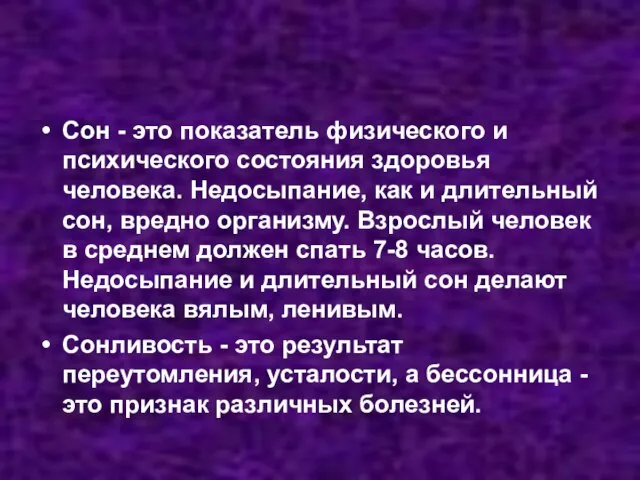 • Сон - это показатель физического и психического состояния здоровья человека. Недосыпание, как и длительный сон, вредно организму. Взрослый человек в среднем должен спать 7-8 часов. Недосыпание и длительный сон делают человека вялым, ленивым.

• Сонливость - это результат переутомления, усталости, а бессонница - это признак различных болезней.